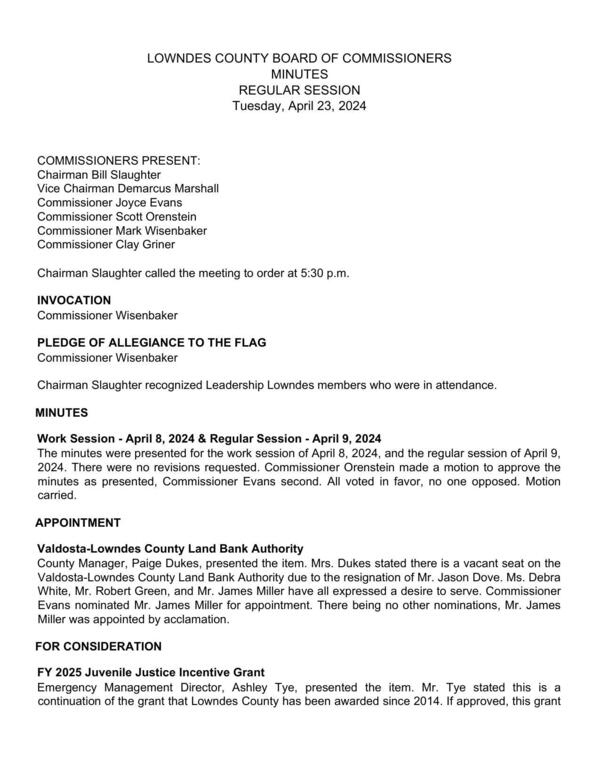 LOWNDES COUNTY BOARD OF COMMISSIONERS
MINUTES
REGULAR SESSION
Tuesday, April 23, 2024

COMMISSIONERS PRESENT:
Chairman Bill Slaughter
Vice Chairman Demarcus Marshall
Commissioner Joyce Evans
Commissioner Scott Orenstein
Commissioner Mark Wisenbaker
Commissioner Clay Griner

Chairman Slaughter called the meeting to order at 5:30 p.m.

INVOCATION
Commissioner Wisenbaker

PLEDGE OF ALLEGIANCE TO THE FLAG
Commissioner Wisenbaker

Chairman Slaughter recognized Leadership Lowndes members who were in attendance.

MINUTES

Work Session - April 8, 2024 & Regular Session - April 9, 2024
The minutes were presented for the work session of April 8, 2024, and the regular session of April 9, 2024. There were no revisions requested. Commissioner Orenstein made a motion to approve the minutes as presented, Commissioner Evans second. All voted in favor, no one opposed. Motion carried.

APPOINTMENT

Valdosta-Lowndes County Land Bank Authority
County Manager, Paige Dukes, presented the item. Mrs. Dukes stated there is a vacant seat on the Valdosta-Lowndes County Land Bank Authority due to the resignation of Mr. Jason Dove. Ms. Debra White, Mr. Robert Green, and Mr. James Miller have all expressed a desire to serve. Commissioner Evans nominated Mr. James Miller for appointment. There being no other nominations, Mr. James Miller was appointed by acclamation.

FOR CONSIDERATION

FY 2025 Juvenile Justice Incentive Grant
Emergency Management Director, Ashley Tye, presented the item. Mr. Tye stated this is a continuation of the grant that Lowndes County has been awarded since 2014. If approved, this grant